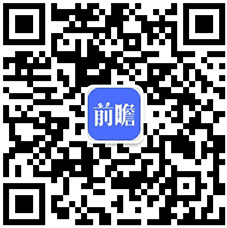 前瞻